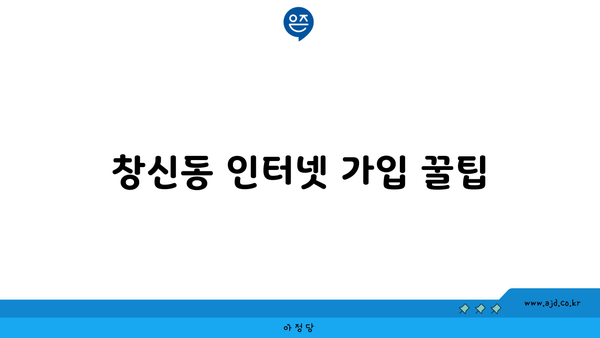 은즈

창신동 인터넷 가입 꿀팁

www.ajd.co.kr

아정당